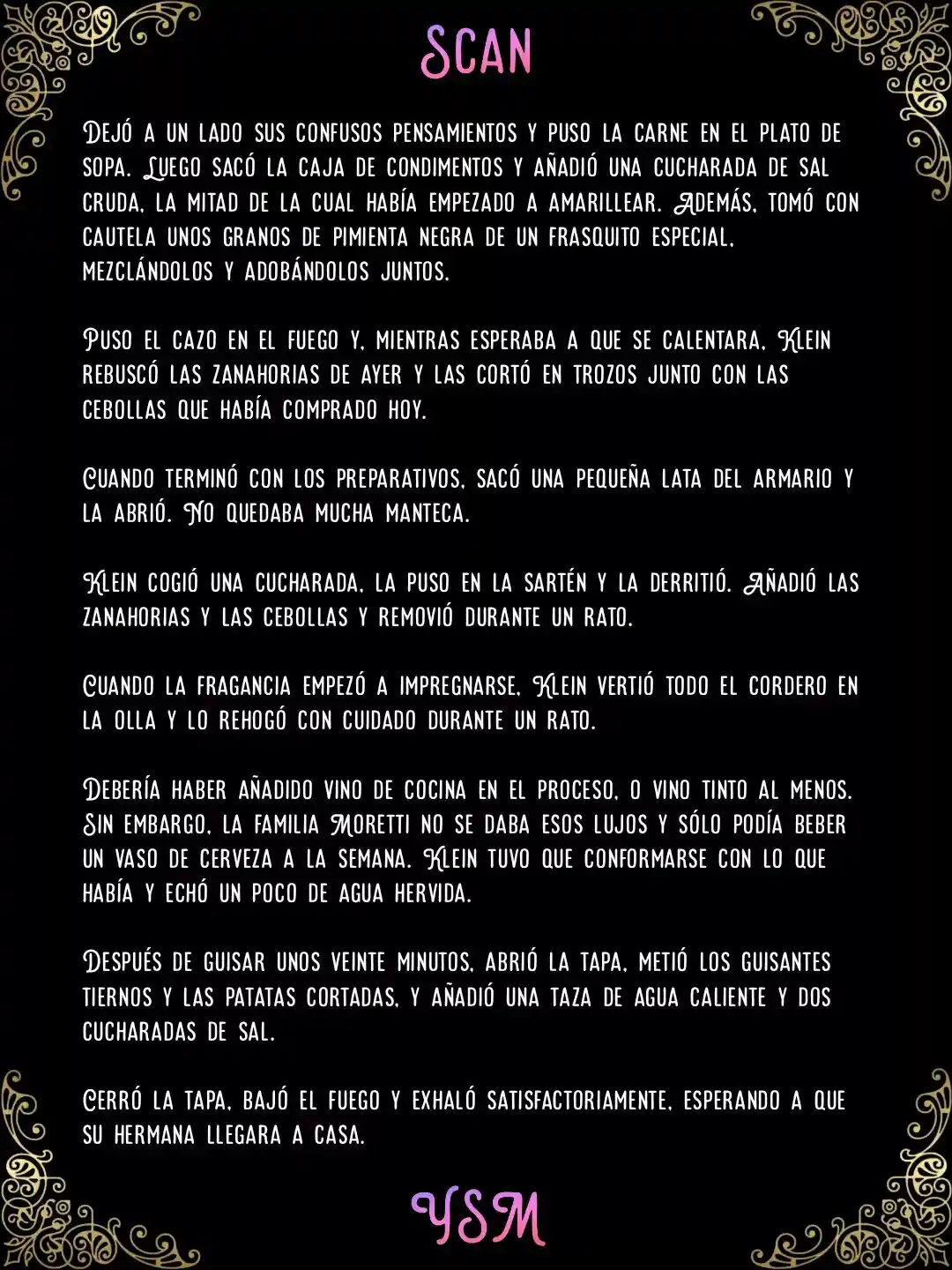 SCAN

Dejó a un lado sus confusos pensamientos y puso la carne en el plato de sopa. Luego sacó la caja de condimentos y añadió una cucharada de sal cruda, la mitad de la cual había empezado a amarillear. Además, tomó con cautela unos granos de pimienta negra de un frasquito especial, mezclándolos y adobándolos juntos.

Puso el cazo en el fuego y, mientras esperaba a que se calentara, Klein rebuscó las zanahorias de ayer y las cortó en trozos junto con las cebollas que había comprado hoy.

Cuando terminó con los preparativos, sacó una pequeña lata del armario y la abrió. No quedaba mucha manteca.

Klein cogió una cucharada, la puso en la sartén y la derritió. Añadió las zanahorias y las cebollas y removió durante un rato.

Cuando la fragancia empezó a impregnarse, Klein vertió todo el cordero en la olla y lo rehogó con cuidado durante un rato.

Debería haber añadido vino de cocina en el proceso, o vino tinto al menos. Sin embargo, la familia Moretti no se daba esos lujos y sólo podía beber un vaso de cerveza a la semana. Klein tuvo que conformarse con lo que había y echó un poco de agua hervida.

Después de guisar unos veinte minutos, abrió la tapa, metió los guisantes tiernos y las patatas cortadas, y añadió una taza de agua caliente y dos cucharadas de sal.

Cerró la tapa, bajó el fuego y exhaló satisfactoriamente, esperando a que su hermana llegara a casa.

YSM